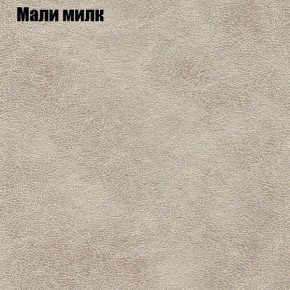 Мали милк